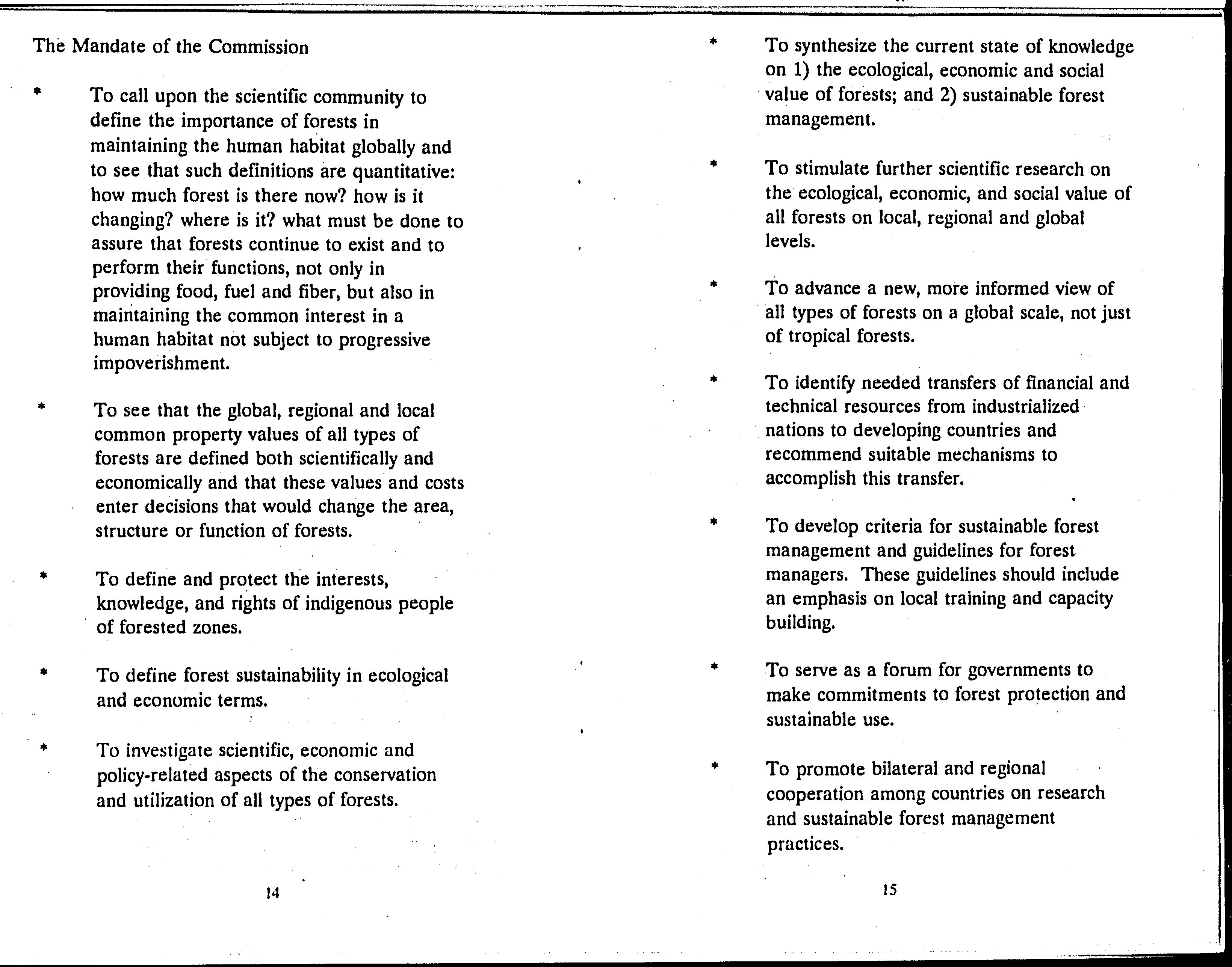 The Mandate of the Commission

* To call upon the scientific community to define the importance of forests in maintaining the human habitat globally and to see that such definitions are quantitative: how much forest is there now? how is it changing? where is it? what must be done to assure that forests continue to exist and to perform their functions, not only in providing food, fuel and fiber, but also in maintaining the common interest in a human habitat not subject to progressive impoverishment.

* To see that the global, regional and local common property values of all types of forests are defined both scientifically and economically and that these values and costs enter decisions that would change the area, structure or function of forests.

* To define and protect the interests, knowledge, and rights of indigenous people of forested zones.

* To define forest sustainability in ecological and economic terms.

* To investigate scientific, economic and policy-related aspects of the conservation and utilization of all types of forests.

14

* To synthesize the current state of knowledge on 1) the ecological, economic and social value of forests; and 2) sustainable forest management.

* To stimulate further scientific research on the ecological, economic, and social value of all forests on local, regional and global levels.

* To advance a new, more informed view of all types of forests on a global scale, not just of tropical forests.

* To identify needed transfers of financial and technical resources from industrialized nations to developing countries and recommend suitable mechanisms to accomplish this transfer.

* To develop criteria for sustainable forest management and guidelines for forest managers. These guidelines should include an emphasis on local training and capacity building.

* To serve as a forum for governments to make commitments to forest protection and sustainable use.

* To promote bilateral and regional cooperation among countries on research and sustainable forest management practices.

15